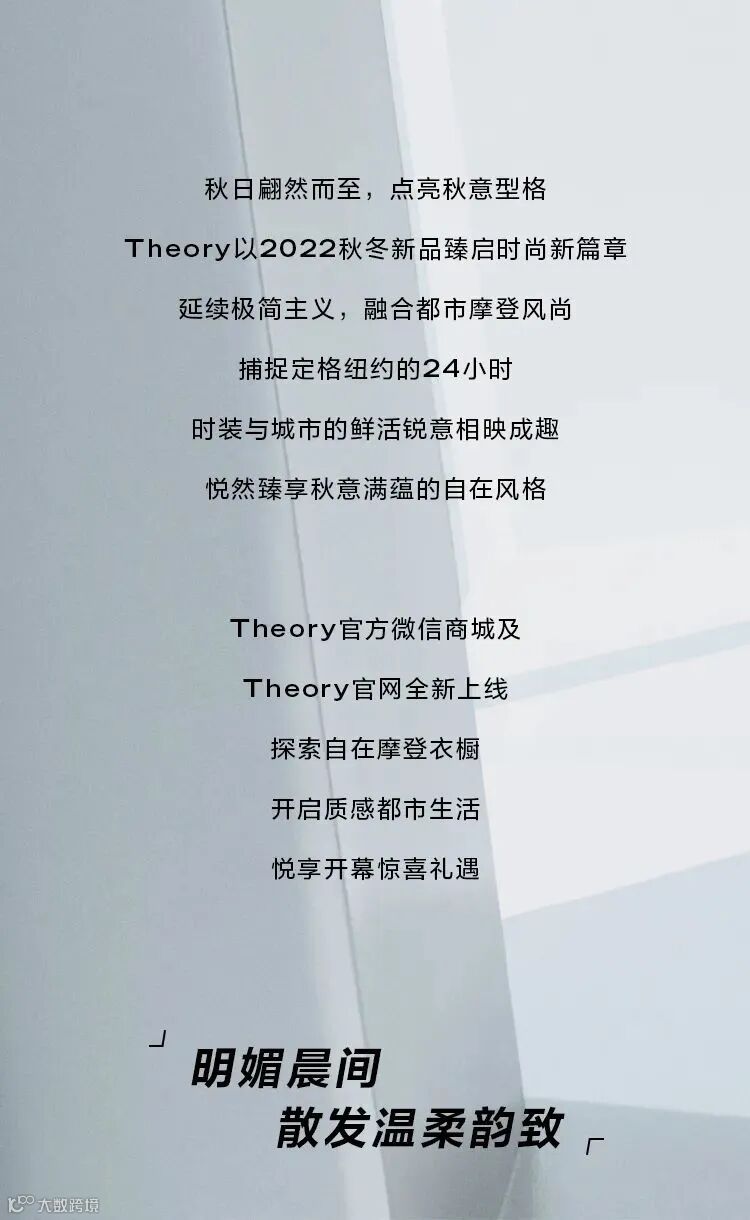 秋日翩然而至，点亮秋意型格

Theory以2022秋冬新品臻启时尚新篇章

延续极简主义，融合都市摩登风尚

捕捉定格纽约的24小时

时装与城市的鲜活锐意相映成趣

悦然臻享秋意满蕴的自在风格

Theory官方微信商城及

Theory官网全新上线

探索自在摩登衣橱

开启质感都市生活

悦享开幕惊喜礼遇

明媚晨间
散发温柔韵致

大数跨境